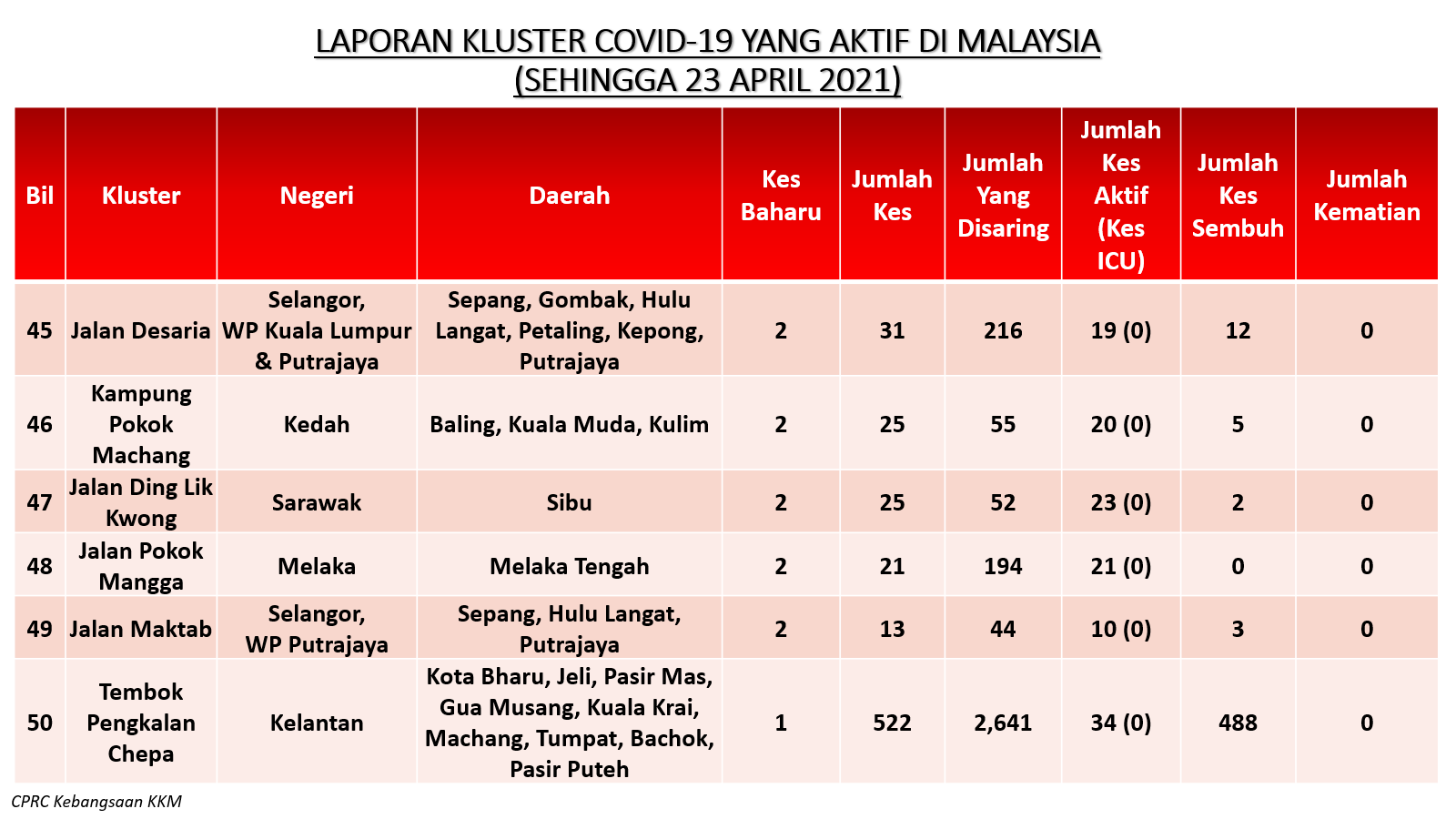 LAPORAN KLUSTER COVID-19 YANG AKTIF DI MALAYSIA
(SEHINGGA 23 APRIL 2021)

| Bil | Kluster | Negeri | Daerah | Kes Baharu | Jumlah Kes | Jumlah Yang Disaring | Jumlah Kes Aktif (Kes ICU) | Jumlah Kes Sembuh | Jumlah Kematian |
|---|---|---|---|---|---|---|---|---|---|
| 45 | Jalan Desaria | Selangor, WP Kuala Lumpur & Putrajaya | Sepang, Gombak, Hulu Langat, Petaling, Kepong, Putrajaya | 2 | 31 | 216 | 19 (0) | 12 | 0 |
| 46 | Kampung Pokok Machang | Kedah | Baling, Kuala Muda, Kulim | 2 | 25 | 55 | 20 (0) | 5 | 0 |
| 47 | Jalan Ding Lik Kwong | Sarawak | Sibu | 2 | 25 | 52 | 23 (0) | 2 | 0 |
| 48 | Jalan Pokok Mangga | Melaka | Melaka Tengah | 2 | 21 | 194 | 21 (0) | 0 | 0 |
| 49 | Jalan Maktab | Selangor, WP Putrajaya | Sepang, Hulu Langat, Putrajaya | 2 | 13 | 44 | 10 (0) | 3 | 0 |
| 50 | Tembok Pengkalan Chepa | Kelantan | Kota Bharu, Jeli, Pasir Mas, Gua Musang, Kuala Krai, Machang, Tumpat, Bachok, Pasir Puteh | 1 | 522 | 2,641 | 34 (0) | 488 | 0 |

CPRC Kebangsaan KKM